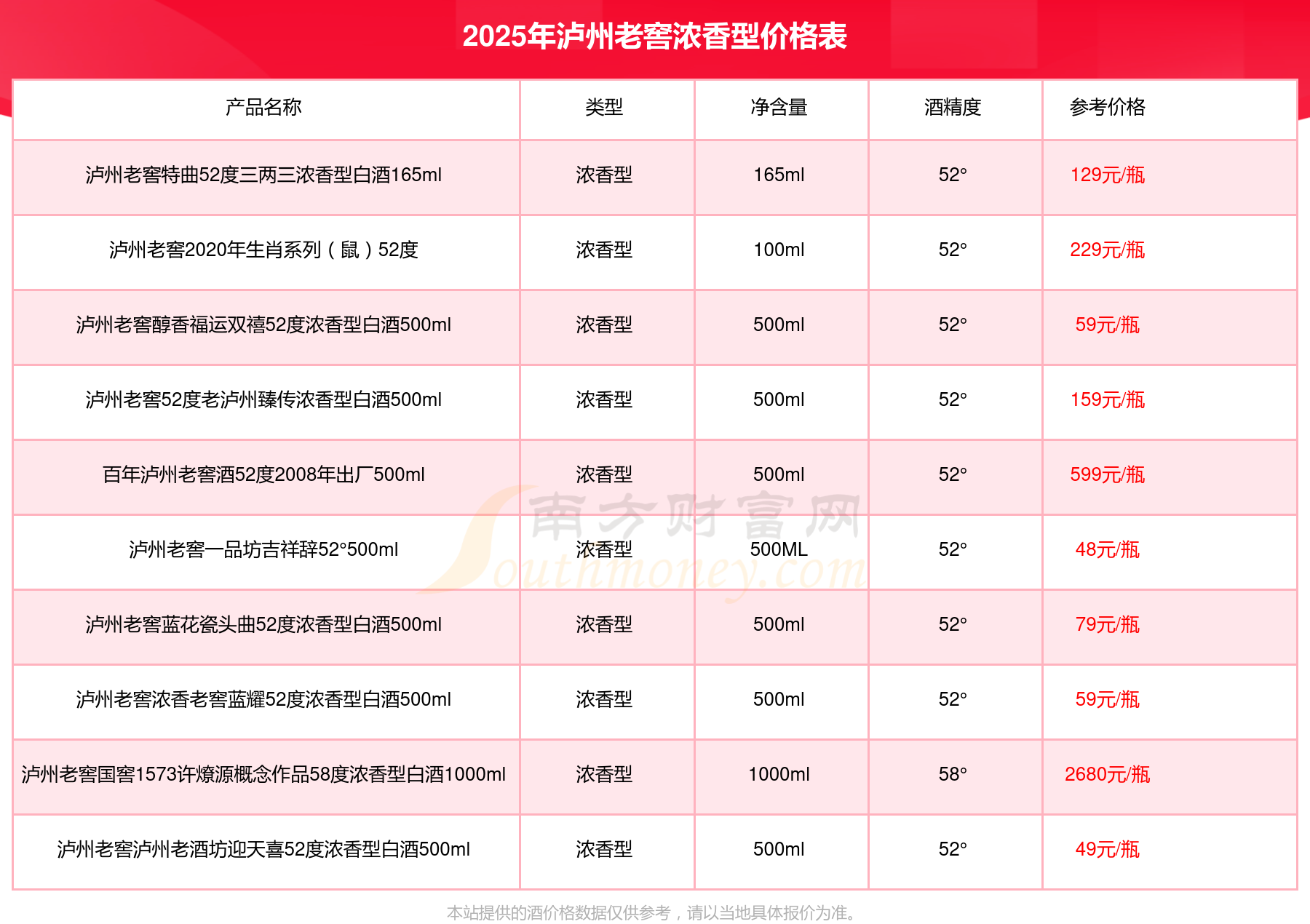 2025年泸州老窖浓香型价格表

| 产品名称 | 类型 | 净含量 | 酒精度 | 参考价格 |
|---|---|---|---|---|
| 泸州老窖特曲52度三两三浓香型白酒165ml | 浓香型 | 165ml | 52° | 129元/瓶 |
| 泸州老窖2020年生肖系列（鼠）52度 | 浓香型 | 100ml | 52° | 229元/瓶 |
| 泸州老窖醇香福运双禧52度浓香型白酒500ml | 浓香型 | 500ml | 52° | 59元/瓶 |
| 泸州老窖52度老泸州臻传浓香型白酒500ml | 浓香型 | 500ml | 52° | 159元/瓶 |
| 百年泸州老窖酒52度2008年出厂500ml | 浓香型 | 500ml | 52° | 599元/瓶 |
| 泸州老窖一品坊吉祥辞52°500ml | 浓香型 | 500ML | 52° | 48元/瓶 |
| 泸州老窖蓝花瓷头曲52度浓香型白酒500ml | 浓香型 | 500ml | 52° | 79元/瓶 |
| 泸州老窖浓香老窖蓝耀52度浓香型白酒500ml | 浓香型 | 500ml | 52° | 59元/瓶 |
| 泸州老窖国窖1573许燎源概念作品58度浓香型白酒1000ml | 浓香型 | 1000ml | 58° | 2680元/瓶 |
| 泸州老窖泸州老酒坊迎天喜52度浓香型白酒500ml | 浓香型 | 500ml | 52° | 49元/瓶 |

南方财富网 Southmoney.com

本站提供的酒价格数据仅供参考，请以当地具体报价为准。